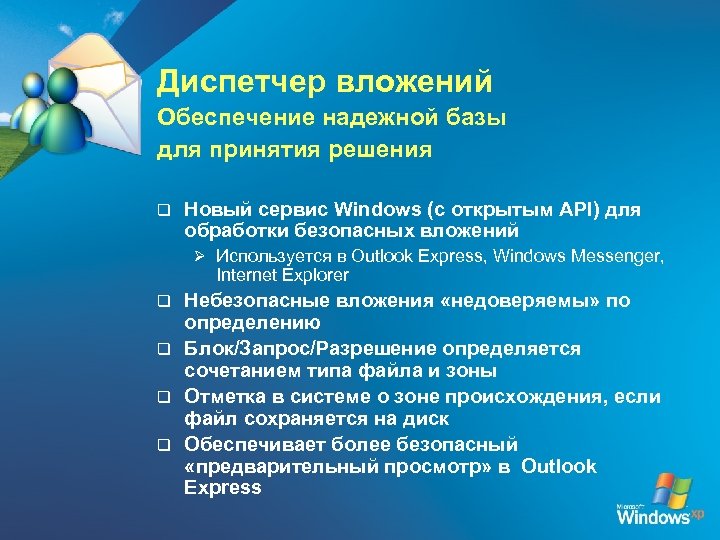 Диспетчер вложений
Обеспечение надежной базы для принятия решения

❑ Новый сервис Windows (с открытым API) для обработки безопасных вложений
➢ Используется в Outlook Express, Windows Messenger, Internet Explorer
❑ Небезопасные вложения «недоверяемы» по определению
❑ Блок/Запрос/Разрешение определяется сочетанием типа файла и зоны
❑ Отметка в системе о зоне происхождения, если файл сохраняется на диск
❑ Обеспечивает более безопасный «предварительный просмотр» в Outlook Express

Microsoft Windows xp